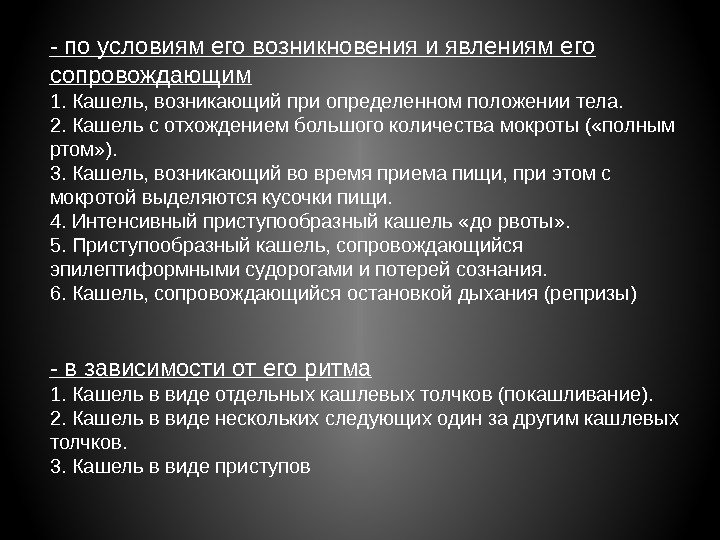 - по условиям его возникновения и явлениям его сопровождающим
1. Кашель, возникающий при определенном положении тела.
2. Кашель с отхождением большого количества мокроты («полным ртом»).
3. Кашель, возникающий во время приема пищи, при этом с мокротой выделяются кусочки пищи.
4. Интенсивный приступообразный кашель «до рвоты».
5. Приступообразный кашель, сопровождающийся эпилептиформными судорогами и потерей сознания.
6. Кашель, сопровождающийся остановкой дыхания (репризы)

- в зависимости от его ритма
1. Кашель в виде отдельных кашлевых толчков (покашливание).
2. Кашель в виде нескольких следующих один за другим кашлевых толчков.
3. Кашель в виде приступов